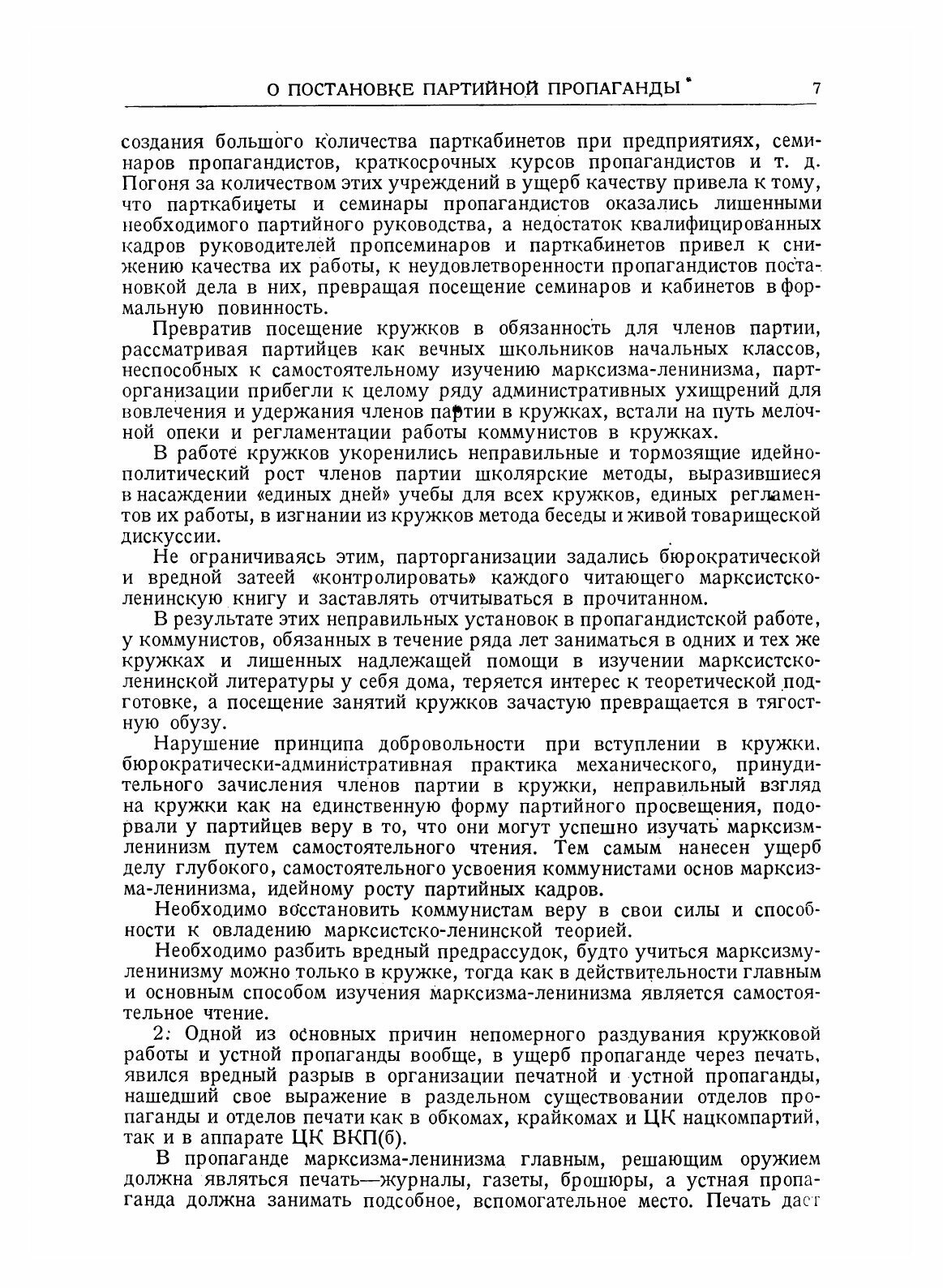 О ПОСТАНОВКЕ ПАРТИЙНОЙ ПРОПАГАНДЫ 7

создания большого количества парткабинетов при предприятиях, семинаров пропагандистов, краткосрочных курсов пропагандистов и т. д. Погоня за количеством этих учреждений в ущерб качеству привела к тому, что парткабинеты и семинары пропагандистов оказались лишенными необходимого партийного руководства, а недостаток квалифицированных кадров руководителей пропсеминаров и парткабинетов привел к снижению качества их работы, к неудовлетворенности пропагандистов постановкой дела в них, превращая посещение семинаров и кабинетов в формальную повинность.

Превратив посещение кружков в обязанность для членов партии, рассматривая партийцев как вечных школьников начальных классов, неспособных к самостоятельному изучению марксизма-ленинизма, парторганизации прибегли к целому ряду административных ухищрений для вовлечения и удержания членов партии в кружках, встали на путь мелочной опеки и регламентации работы коммунистов в кружках.

В работе кружков укоренились неправильные и тормозящие идейно-политический рост членов партии школярские методы, выразившиеся в насаждении «единых дней» учебы для всех кружков, единых регламентов их работы, в изгнании из кружков метода беседы и живой товарищеской дискуссии.

Не ограничиваясь этим, парторганизации задались бюрократической и вредной затеей «контролировать» каждого читающего марксистско-ленинскую книгу и заставлять отчитываться в прочитанном.

В результате этих неправильных установок в пропагандистской работе, у коммунистов, обязанных в течение ряда лет заниматься в одних и тех же кружках и лишенных надлежащей помощи в изучении марксистско-ленинской литературы у себя дома, теряется интерес к теоретической подготовке, а посещение занятий кружков зачастую превращается в тягостную обузу.

Нарушение принципа добровольности при вступлении в кружки, бюрократически-административная практика механического, принудительного зачисления членов партии в кружки, неправильный взгляд на кружки как на единственную форму партийного просвещения, подорвали у партийцев веру в то, что они могут успешно изучать марксизм-ленинизм путем самостоятельного чтения. Тем самым нанесен ущерб делу глубокого, самостоятельного усвоения коммунистами основ марксизма-ленинизма, идейному росту партийных кадров.

Необходимо восстановить коммунистам веру в свои силы и способности к овладению марксистско-ленинской теорией.

Необходимо разбить вредный предрассудок, будто учиться марксизму-ленинизму можно только в кружке, тогда как в действительности главным и основным способом изучения марксизма-ленинизма является самостоятельное чтение.

2: Одной из основных причин непомерного раздувания кружковой работы и устной пропаганды вообще, в ущерб пропаганде через печать, явился вредный разрыв в организации печатной и устной пропаганды, нашедший свое выражение в раздельном существовании отделов пропаганды и отделов печати как в обкомах, крайкомах и ЦК нацкомпартий, так и в аппарате ЦК ВКП(б).

В пропаганде марксизма-ленинизма главным, решающим оружием должна являться печать—журналы, газеты, брошюры, а устная пропаганда должна занимать подсобное, вспомогательное место. Печать дает